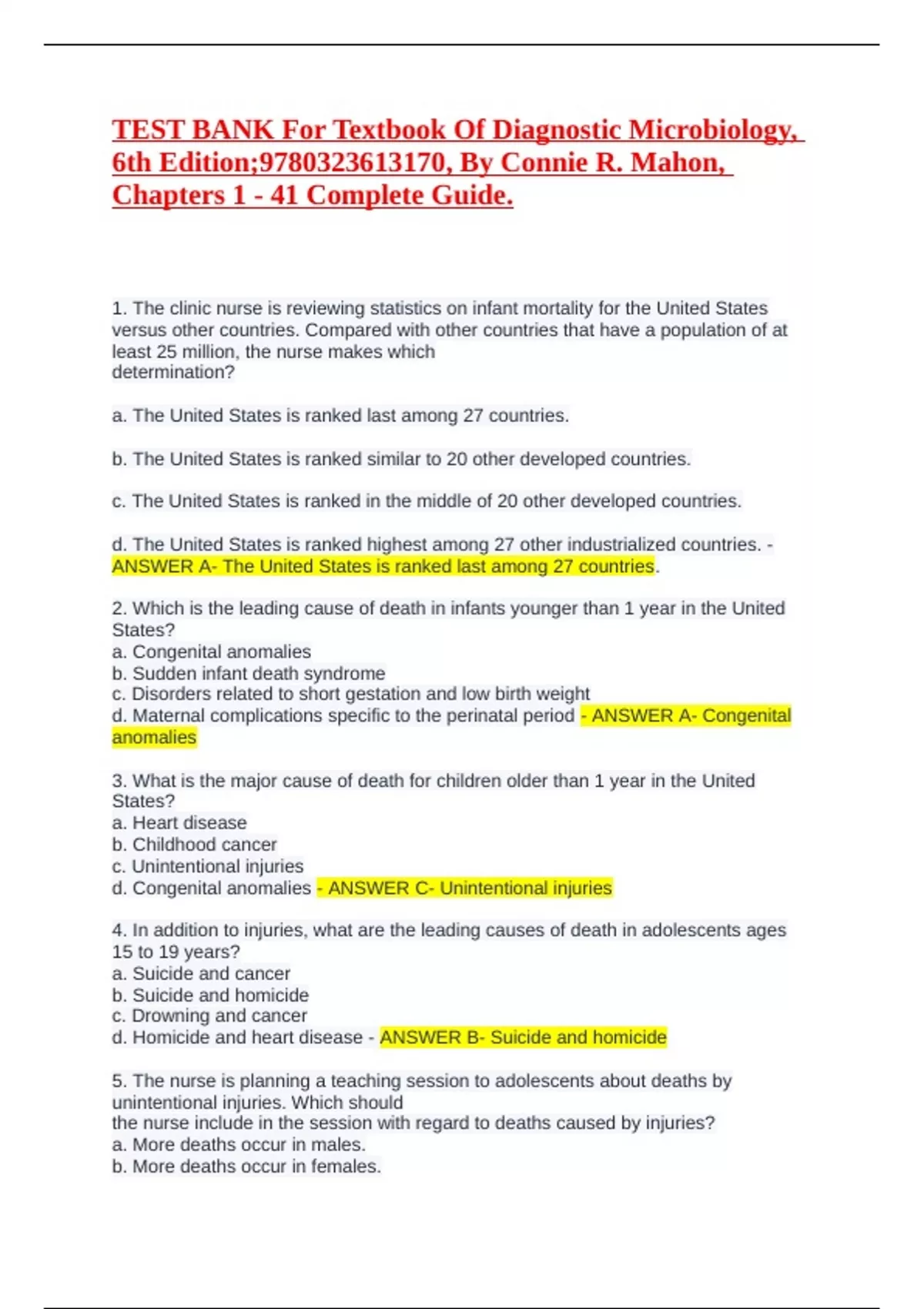 TEST BANK For Textbook Of Diagnostic Microbiology, 6th Edition;9780323613170, By Connie R. Mahon, Chapters 1 - 41 Complete Guide.

1. The clinic nurse is reviewing statistics on infant mortality for the United States versus other countries. Compared with other countries that have a population of at least 25 million, the nurse makes which determination?

a. The United States is ranked last among 27 countries.

b. The United States is ranked similar to 20 other developed countries.

c. The United States is ranked in the middle of 20 other developed countries.

d. The United States is ranked highest among 27 other industrialized countries. - ANSWER A- The United States is ranked last among 27 countries.

2. Which is the leading cause of death in infants younger than 1 year in the United States?
a. Congenital anomalies
b. Sudden infant death syndrome
c. Disorders related to short gestation and low birth weight
d. Maternal complications specific to the perinatal period - ANSWER A- Congenital anomalies

3. What is the major cause of death for children older than 1 year in the United States?
a. Heart disease
b. Childhood cancer
c. Unintentional injuries
d. Congenital anomalies - ANSWER C- Unintentional injuries

4. In addition to injuries, what are the leading causes of death in adolescents ages 15 to 19 years?
a. Suicide and cancer
b. Suicide and homicide
c. Drowning and cancer
d. Homicide and heart disease - ANSWER B- Suicide and homicide

5. The nurse is planning a teaching session to adolescents about deaths by unintentional injuries. Which should the nurse include in the session with regard to deaths caused by injuries?
a. More deaths occur in males.
b. More deaths occur in females.